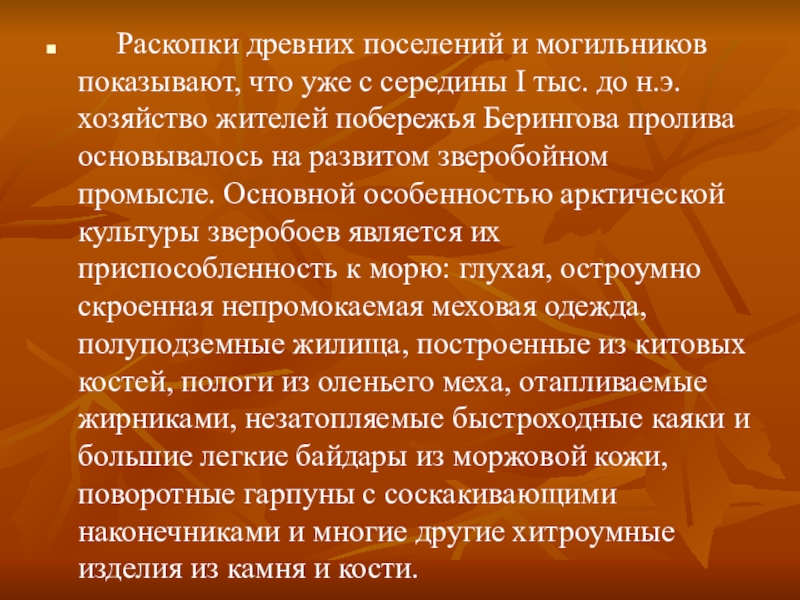 • Раскопки древних поселений и могильников показывают, что уже с середины I тыс. до н.э. хозяйство жителей побережья Берингова пролива основывалось на развитом зверобойном промысле. Основной особенностью арктической культуры зверобоев является их приспособленность к морю: глухая, остроумно скроенная непромокаемая меховая одежда, полуподземные жилища, построенные из китовых костей, пологи из оленьего меха, отапливаемые жирниками, незатопляемые быстроходные каяки и большие легкие байдары из моржовой кожи, поворотные гарпуны с соскакивающими наконечниками и многие другие хитроумные изделия из камня и кости.